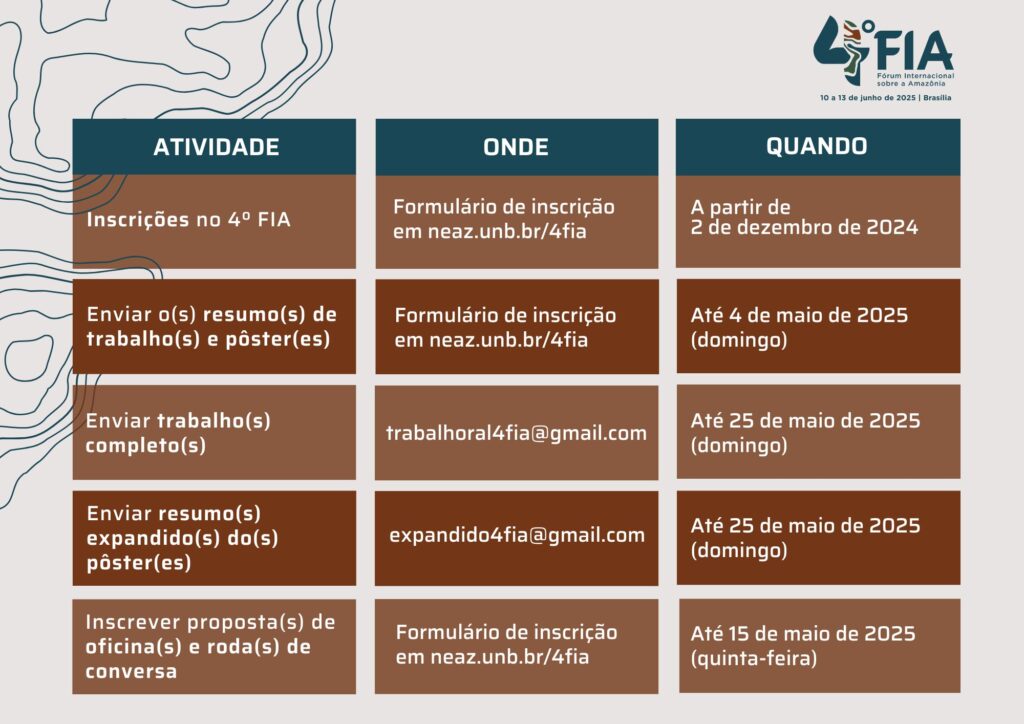 4º FIA
Fórum Internacional sobre a Amazônia
10 a 13 de junho de 2025 | Brasília

| ATIVIDADE | ONDE | QUANDO |
|---|---|---|
| Inscrições no 4º FIA | Formulário de inscrição em neaz.unb.br/4fia | A partir de 2 de dezembro de 2024 |
| Enviar o(s) resumo(s) de trabalho(s) e pôster(es) | Formulário de inscrição em neaz.unb.br/4fia | Até 4 de maio de 2025 (domingo) |
| Enviar trabalho(s) completo(s) | trabalhoral4fia@gmail.com | Até 25 de maio de 2025 (domingo) |
| Enviar resumo(s) expandido(s) do(s) pôster(es) | expandido4fia@gmail.com | Até 25 de maio de 2025 (domingo) |
| Inscrever proposta(s) de oficina(s) e roda(s) de conversa | Formulário de inscrição em neaz.unb.br/4fia | Até 15 de maio de 2025 (quinta-feira) |